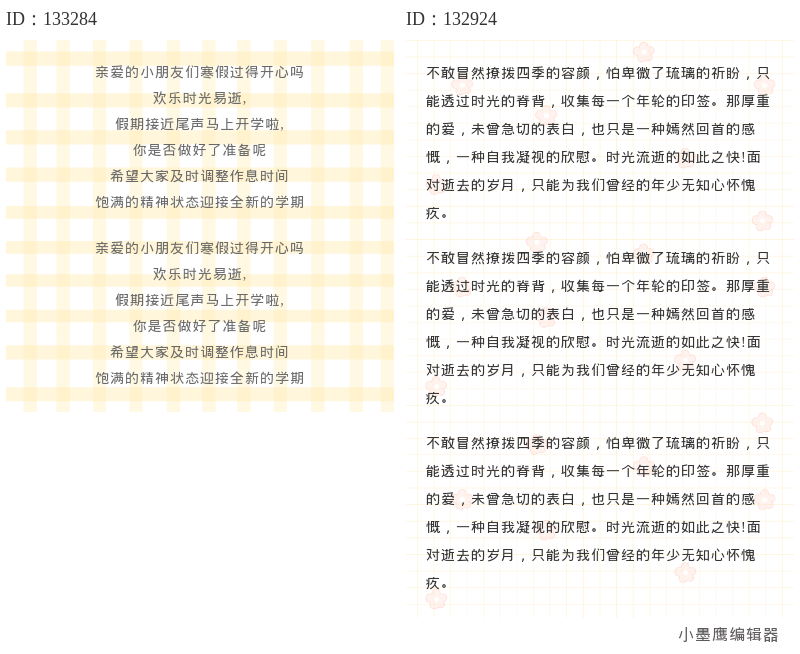 ID：133284

亲爱的小朋友们寒假过得开心吗
欢乐时光易逝,
假期接近尾声马上开学啦,
你是否做好了准备呢
希望大家及时调整作息时间
饱满的精神状态迎接全新的学期

亲爱的小朋友们寒假过得开心吗
欢乐时光易逝,
假期接近尾声马上开学啦,
你是否做好了准备呢
希望大家及时调整作息时间
饱满的精神状态迎接全新的学期

ID：132924

不敢冒然撩拨四季的容颜，怕卑微了琉璃的祈盼，只能透过时光的脊背，收集每一个年轮的印签。那厚重的爱，未曾急切的表白，也只是一种嫣然回首的感慨，一种自我凝视的欣慰。时光流逝的如此之快!面对逝去的岁月，只能为我们曾经的年少无知心怀愧疚。

不敢冒然撩拨四季的容颜，怕卑微了琉璃的祈盼，只能透过时光的脊背，收集每一个年轮的印签。那厚重的爱，未曾急切的表白，也只是一种嫣然回首的感慨，一种自我凝视的欣慰。时光流逝的如此之快!面对逝去的岁月，只能为我们曾经的年少无知心怀愧疚。

不敢冒然撩拨四季的容颜，怕卑微了琉璃的祈盼，只能透过时光的脊背，收集每一个年轮的印签。那厚重的爱，未曾急切的表白，也只是一种嫣然回首的感慨，一种自我凝视的欣慰。时光流逝的如此之快!面对逝去的岁月，只能为我们曾经的年少无知心怀愧疚。

小墨鹰编辑器